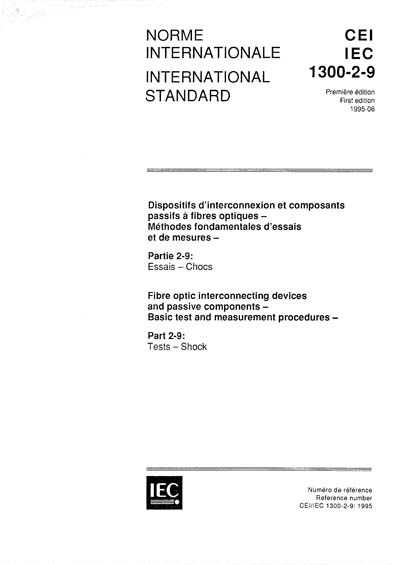 NORME INTERNATIONALE
INTERNATIONAL STANDARD

CEI
IEC
1300-2-9

Première édition
First edition
1995-06

Dispositifs d'interconnexion et composants passifs à fibres optiques – Méthodes fondamentales d'essais et de mesures –

Partie 2-9:
Essais – Chocs

Fibre optic interconnecting devices and passive components – Basic test and measurement procedures –

Part 2-9:
Tests – Shock

IEC

Numéro de référence
Reference number
CEI/IEC 1300-2-9: 1995